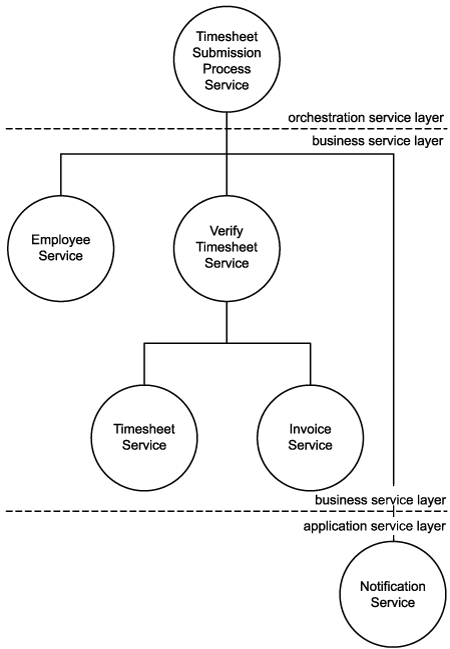 Timesheet Submission Process Service

orchestration service layer

business service layer

Employee Service

Verify Timesheet Service

Timesheet Service

Invoice Service

business service layer

application service layer

Notification Service